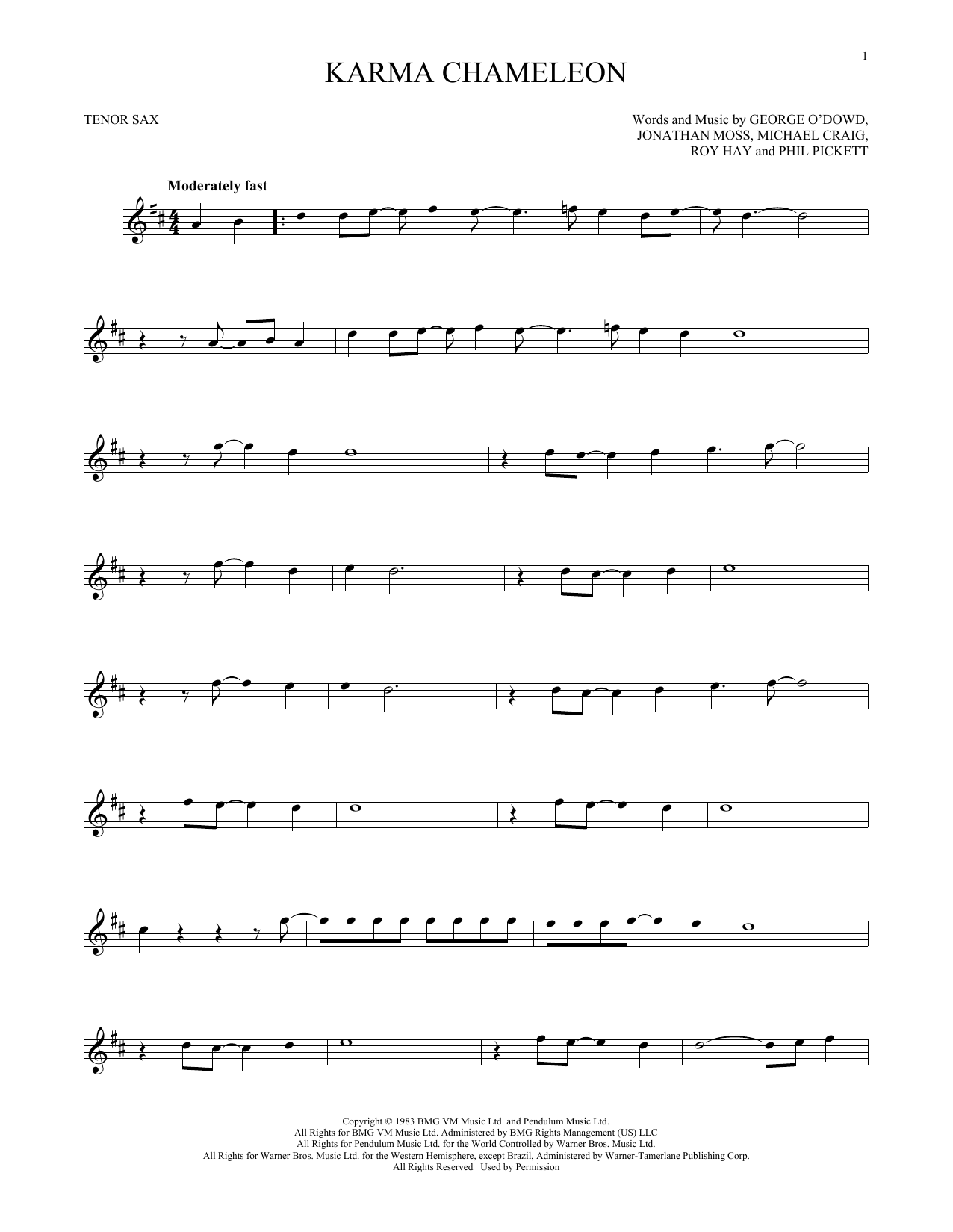 1

KARMA CHAMELEON

TENOR SAX

Words and Music by GEORGE O'DOWD,
JONATHAN MOSS, MICHAEL CRAIG,
ROY HAY and PHIL PICKETT

Moderately fast

Copyright © 1983 BMG VM Music Ltd. and Pendulum Music Ltd.
All Rights for BMG VM Music Ltd. Administered by BMG Rights Management (US) LLC
All Rights for Pendulum Music Ltd. for the World Controlled by Warner Bros. Music Ltd.
All Rights for Warner Bros. Music Ltd. for the Western Hemisphere, except Brazil, Administered by Warner-Tamerlane Publishing Corp.
All Rights Reserved Used by Permission